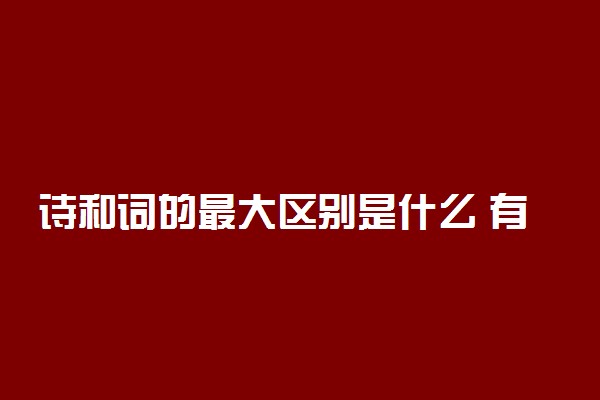 诗和词的最大区别是什么 有